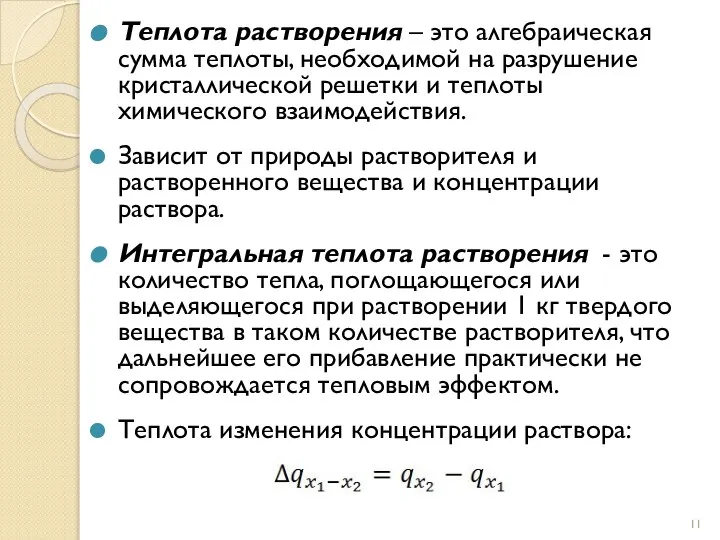 Теплота растворения – это алгебраическая сумма теплоты, необходимой на разрушение кристаллической решетки и теплоты химического взаимодействия.

Зависит от природы растворителя и растворенного вещества и концентрации раствора.

Интегральная теплота растворения - это количество тепла, поглощающегося или выделяющегося при растворении 1 кг твердого вещества в таком количестве растворителя, что дальнейшее его прибавление практически не сопровождается тепловым эффектом.

Теплота изменения концентрации раствора:

$\Delta q_{x_1-x_2} = q_{x_2} - q_{x_1}$

11